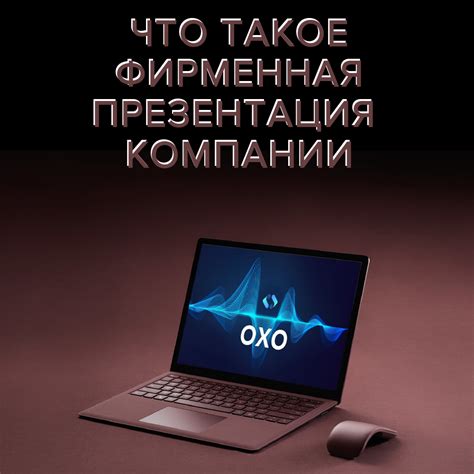 ЧТО ТАКОЕ ФИРМЕННАЯ ПРЕЗЕНТАЦИЯ КОМПАНИИ

OXO